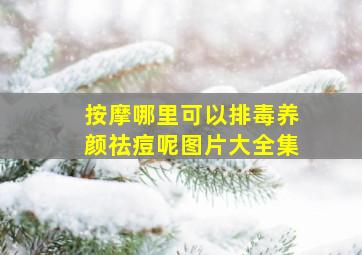 按摩哪里可以排毒养颜祛痘呢图片大全集